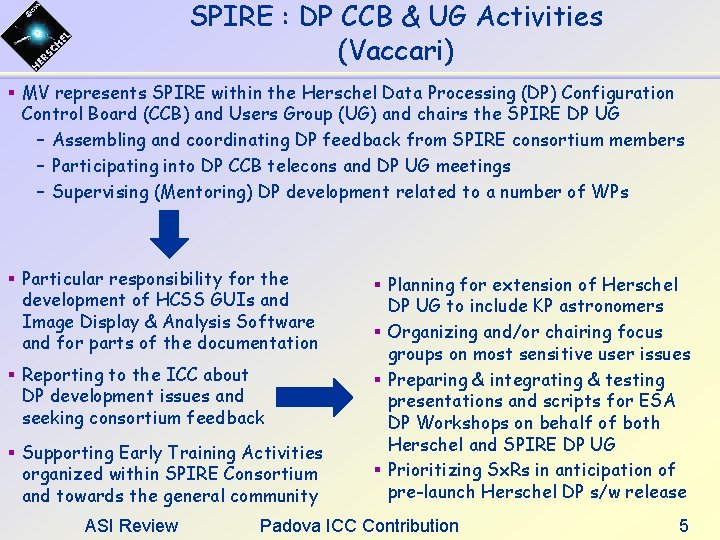 HERSCHEL

SPIRE : DP CCB & UG Activities
(Vaccari)

▪ MV represents SPIRE within the Herschel Data Processing (DP) Configuration Control Board (CCB) and Users Group (UG) and chairs the SPIRE DP UG
– Assembling and coordinating DP feedback from SPIRE consortium members
– Participating into DP CCB telecons and DP UG meetings
– Supervising (Mentoring) DP development related to a number of WPs

▪ Particular responsibility for the development of HCSS GUIs and Image Display & Analysis Software and for parts of the documentation

▪ Reporting to the ICC about DP development issues and seeking consortium feedback

▪ Supporting Early Training Activities organized within SPIRE Consortium and towards the general community

▪ Planning for extension of Herschel DP UG to include KP astronomers

▪ Organizing and/or chairing focus groups on most sensitive user issues

▪ Preparing & integrating & testing presentations and scripts for ESA DP Workshops on behalf of both Herschel and SPIRE DP UG

▪ Prioritizing SxRs in anticipation of pre-launch Herschel DP s/w release

ASI Review Padova ICC Contribution 5